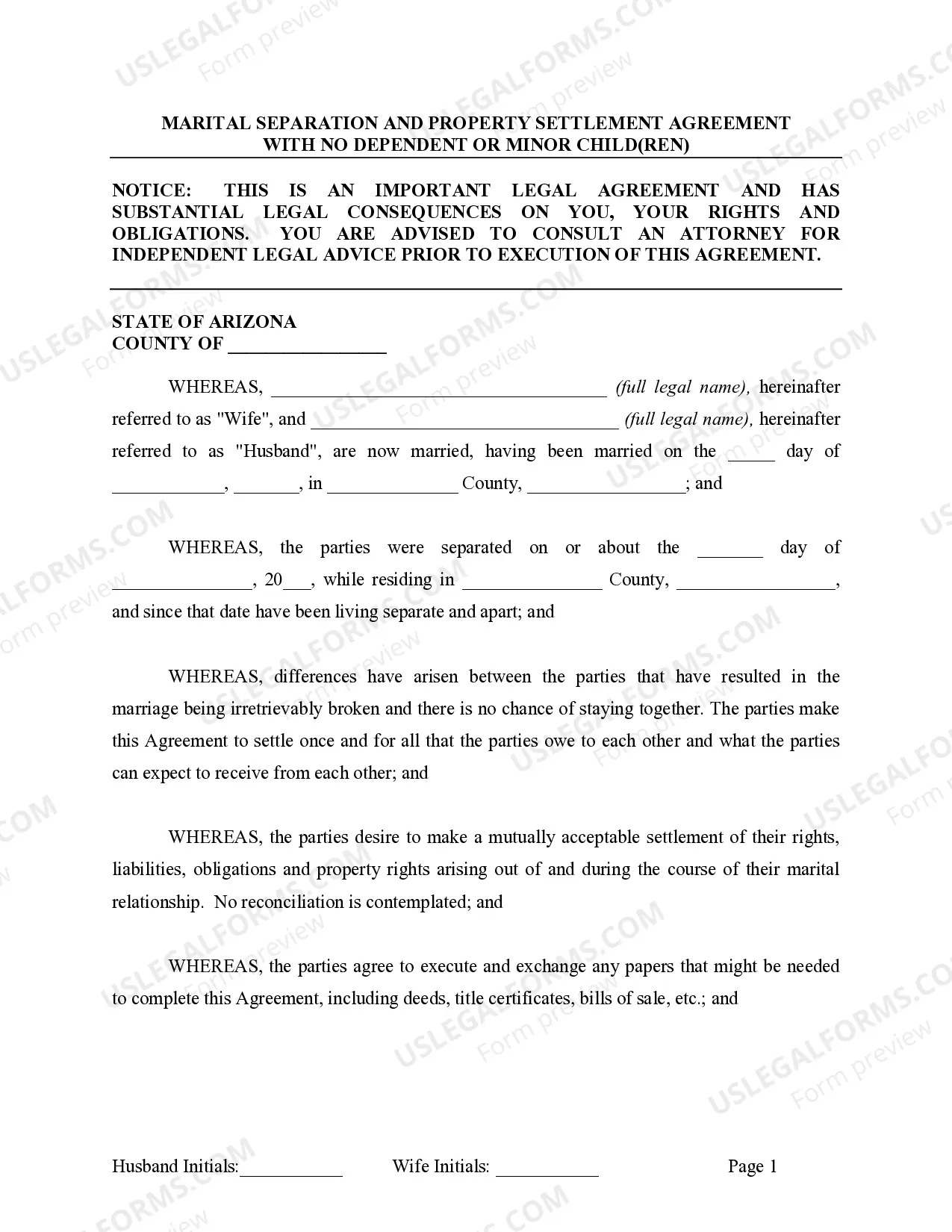 MARITAL SEPARATION AND PROPERTY SETTLEMENT AGREEMENT
WITH NO DEPENDENT OR MINOR CHILD(REN)

NOTICE: THIS IS AN IMPORTANT LEGAL AGREEMENT AND HAS SUBSTANTIAL LEGAL CONSEQUENCES ON YOU, YOUR RIGHTS AND OBLIGATIONS. YOU ARE ADVISED TO CONSULT AN ATTORNEY FOR INDEPENDENT LEGAL ADVICE PRIOR TO EXECUTION OF THIS AGREEMENT.

STATE OF ARIZONA
COUNTY OF ____

WHEREAS, ____ (full legal name), hereinafter referred to as "Wife", and ____ (full legal name), hereinafter referred to as "Husband", are now married, having been married on the ____ day of ____, ____, in ____ County, ____; and

WHEREAS, the parties were separated on or about the ____ day of ____, 20____, while residing in ____ County, ____, and since that date have been living separate and apart; and

WHEREAS, differences have arisen between the parties that have resulted in the marriage being irretrievably broken and there is no chance of staying together. The parties make this Agreement to settle once and for all that the parties owe to each other and what the parties can expect to receive from each other; and

WHEREAS, the parties desire to make a mutually acceptable settlement of their rights, liabilities, obligations and property rights arising out of and during the course of their marital relationship. No reconciliation is contemplated; and

WHEREAS, the parties agree to execute and exchange any papers that might be needed to complete this Agreement, including deeds, title certificates, bills of sale, etc.; and

Husband Initials:____ Wife Initials: ____ Page 1

USLEGALFORMS.COM Form preview